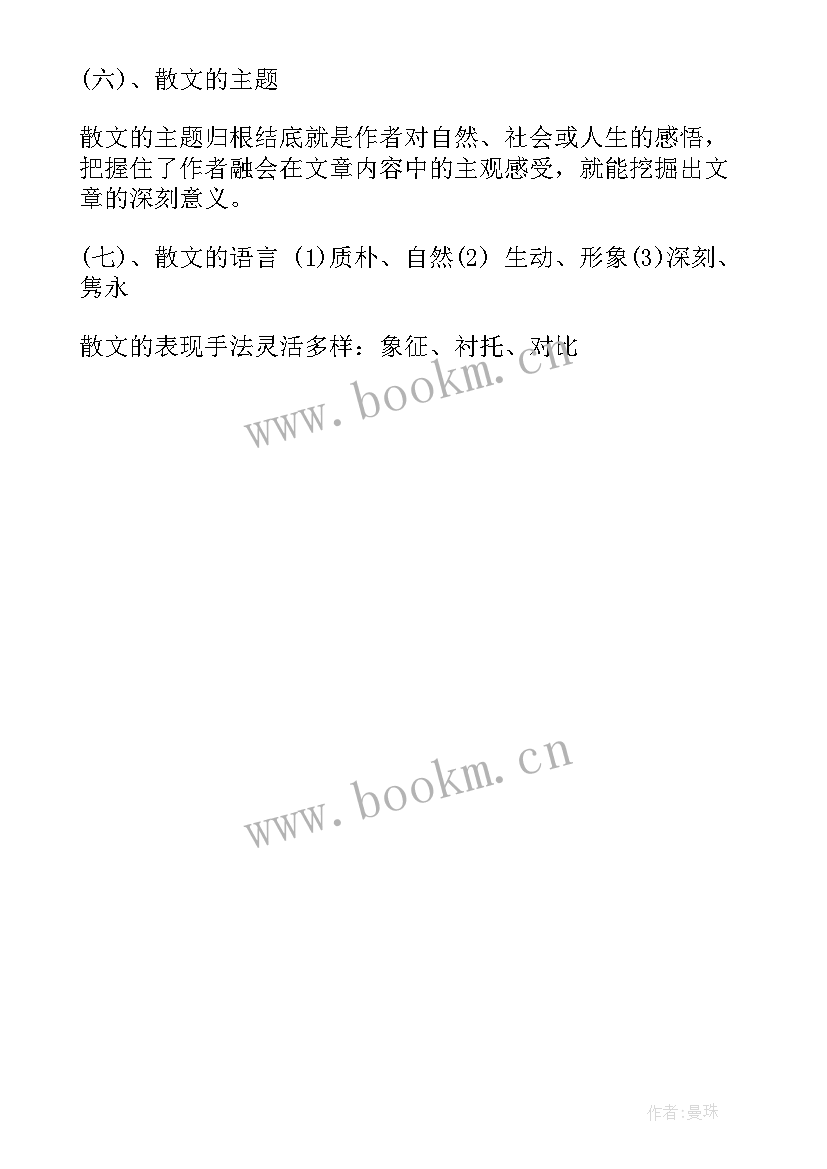 (六)、散文的主题

散文的主题归根结底就是作者对自然、社会或人生的感悟，把握住了作者融会在文章内容中的主观感受，就能挖掘出文章的深刻意义。

(七)、散文的语言 (1)质朴、自然(2) 生动、形象(3)深刻、隽永

散文的表现手法灵活多样：象征、衬托、对比

www.bookm.cn

www.bookm.cn

作者:曼珠